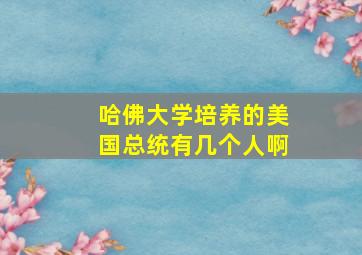 哈佛大学培养的美国总统有几个人啊